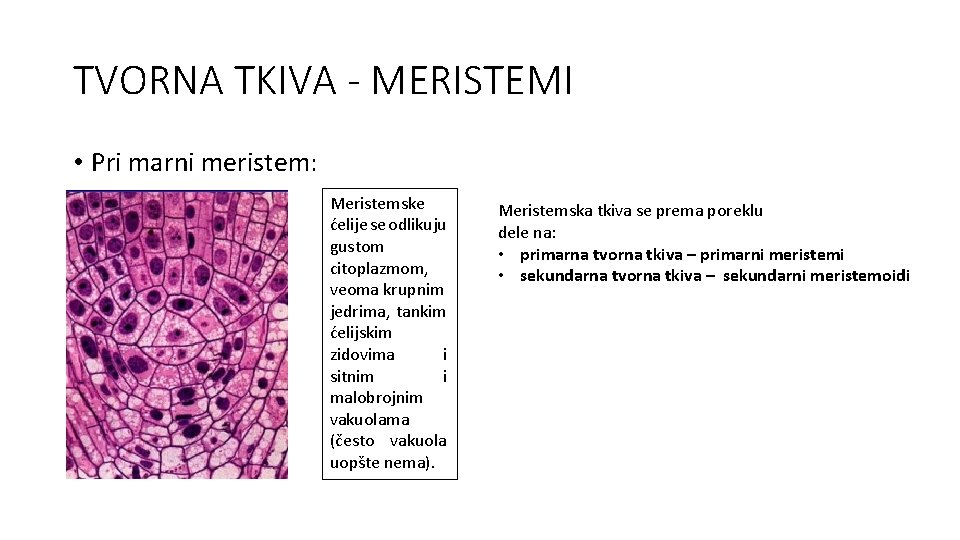 TVORNA TKIVA - MERISTEMI

• Pri marni meristem:

Meristemske ćelije se odlikuju gustom citoplazmom, veoma krupnim jedrima, tankim ćelijskim zidovima i sitnim i malobrojnim vakuolama (često vakuola uopšte nema).

Meristemska tkiva se prema poreklu dele na:
• primarna tvorna tkiva – primarni meristemi
• sekundarna tvorna tkiva – sekundarni meristemoidi